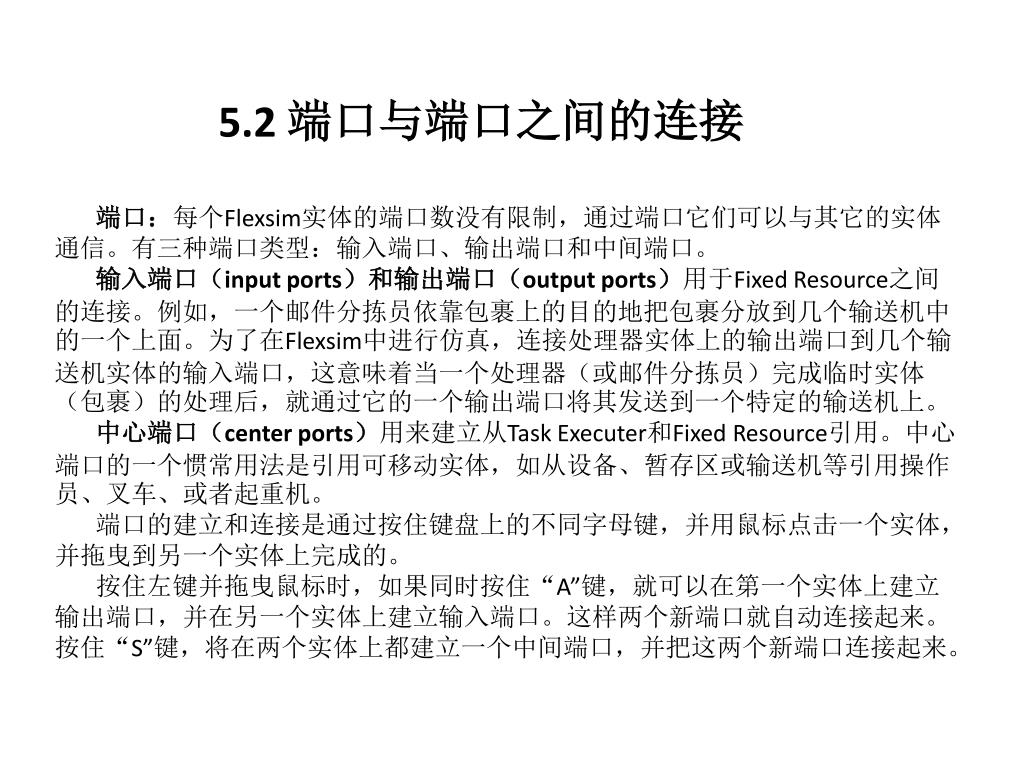 5.2 端口与端口之间的连接

端口：每个Flexsim实体的端口数没有限制，通过端口它们可以与其它的实体通信。有三种端口类型：输入端口、输出端口和中间端口。

输入端口（input ports）和输出端口（output ports）用于Fixed Resource之间的连接。例如，一个邮件分拣员依靠包裹上的目的地把包裹分放到几个输送机中的一个上面。为了在Flexsim中进行仿真，连接处理器实体上的输出端口到几个输送机实体的输入端口，这意味着当一个处理器（或邮件分拣员）完成临时实体（包裹）的处理后，就通过它的一个输出端口将其发送到一个特定的输送机上。

中心端口（center ports）用来建立从Task Executer和Fixed Resource引用。中心端口的一个惯常用法是引用可移动实体，如从设备、暂存区或输送机等引用操作员、叉车、或者起重机。

端口的建立和连接是通过按住键盘上的不同字母键，并用鼠标点击一个实体，并拖曳到另一个实体上完成的。

按住左键并拖曳鼠标时，如果同时按住“A”键，就可以在第一个实体上建立输出端口，并在另一个实体上建立输入端口。这样两个新端口就自动连接起来。按住“S”键，将在两个实体上都建立一个中间端口，并把这两个新端口连接起来。